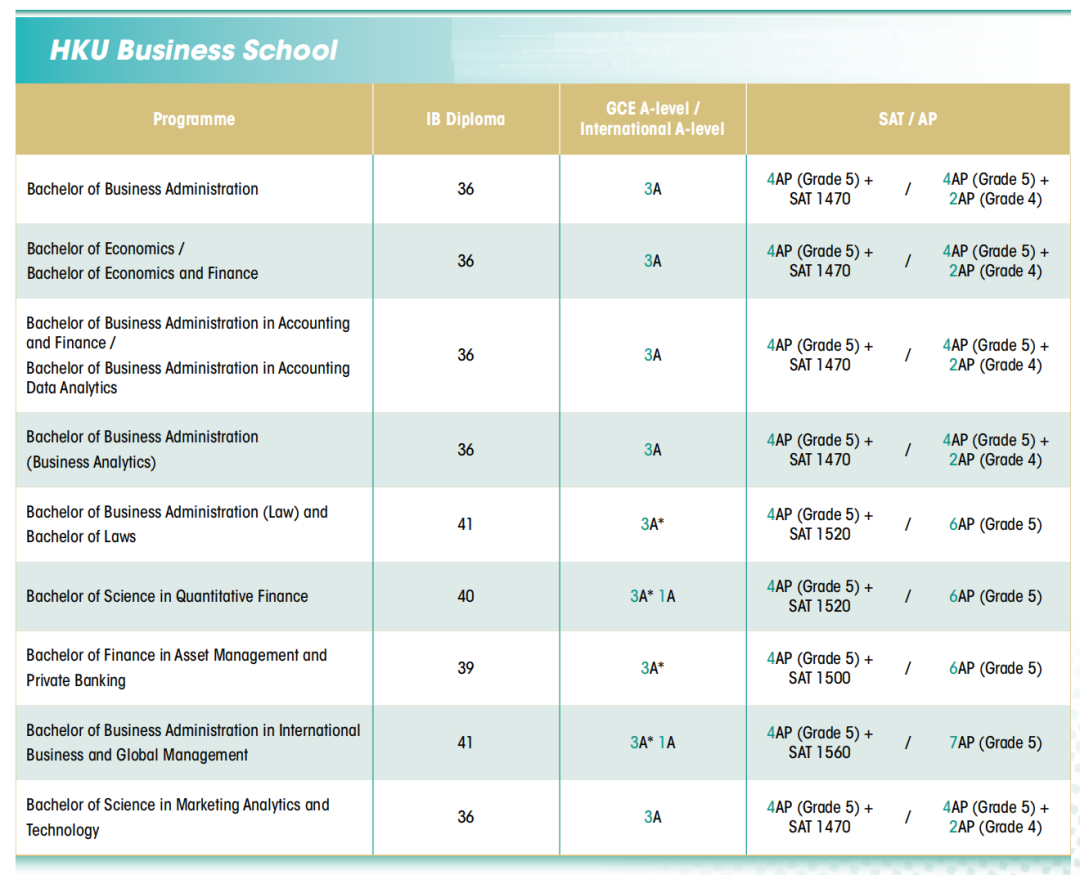 HKU Business School

| Programme | IB Diploma | GCE A-level / International A-level | SAT / AP |
|---|---|---|---|
| Bachelor of Business Administration | 36 | 3A | 4AP (Grade 5) + SAT 1470 / 4AP (Grade 5) + 2AP (Grade 4) |
| Bachelor of Economics / Bachelor of Economics and Finance | 36 | 3A | 4AP (Grade 5) + SAT 1470 / 4AP (Grade 5) + 2AP (Grade 4) |
| Bachelor of Business Administration in Accounting and Finance / Bachelor of Business Administration in Accounting Data Analytics | 36 | 3A | 4AP (Grade 5) + SAT 1470 / 4AP (Grade 5) + 2AP (Grade 4) |
| Bachelor of Business Administration (Business Analytics) | 36 | 3A | 4AP (Grade 5) + SAT 1470 / 4AP (Grade 5) + 2AP (Grade 4) |
| Bachelor of Business Administration (Law) and Bachelor of Laws | 41 | 3A* | 4AP (Grade 5) + SAT 1520 / 6AP (Grade 5) |
| Bachelor of Science in Quantitative Finance | 40 | 3A* 1A | 4AP (Grade 5) + SAT 1520 / 6AP (Grade 5) |
| Bachelor of Finance in Asset Management and Private Banking | 39 | 3A* | 4AP (Grade 5) + SAT 1500 / 6AP (Grade 5) |
| Bachelor of Business Administration in International Business and Global Management | 41 | 3A* 1A | 4AP (Grade 5) + SAT 1560 / 7AP (Grade 5) |
| Bachelor of Science in Marketing Analytics and Technology | 36 | 3A | 4AP (Grade 5) + SAT 1470 / 4AP (Grade 5) + 2AP (Grade 4) |